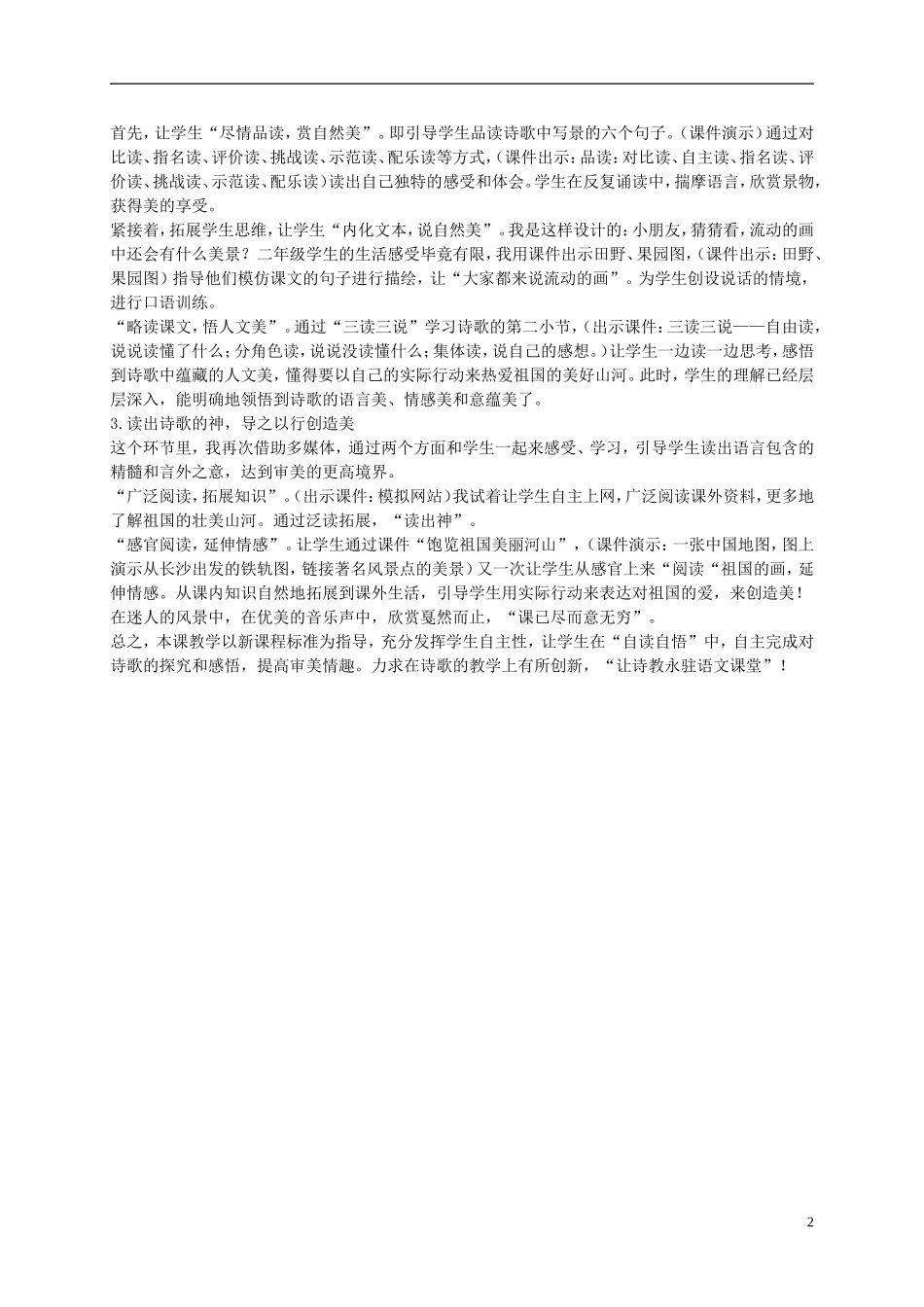 首先，让学生“尽情品读，赏自然美”。即引导学生品读诗歌中写景的六个句子。(课件演示）通过对比读、指名读、评价读、挑战读、示范读、配乐读等方式，(课件出示：品读：对比读、自主读、指名读、评价读、挑战读、示范读、配乐读）读出自己独特的感受和体会。学生在反复诵读中，揣摩语言，欣赏景物，获得美的享受。
紧接着，拓展学生思维，让学生“内化文本，说自然美”。我是这样设计的：小朋友，猜猜看，流动的画中还会有什么美景？二年级学生的生活感受毕竟有限，我用课件出示田野、果园图，(课件出示：田野、果园图）指导他们模仿课文的句子进行描绘，让“大家都来说流动的画”。为学生创设说话的情境，进行口语训练。
“略读课文，悟人文美”。通过“三读三说”学习诗歌的第二小节，(出示课件：三读三说——自由读，说说读懂了什么；分角色读，说说没读懂什么；集体读，说自己的感想。)让学生一边读一边思考，感悟到诗歌中蕴藏的人文美，懂得要以自己的实际行动来热爱祖国的美好山河。此时，学生的理解已经层层深入，能明确地领悟到诗歌的语言美、情感美和意蕴美了。
3.读出诗歌的神，导之以行创造美
这个环节里，我再次借助多媒体，通过两个方面和学生一起来感受、学习，引导学生读出语言包含的精髓和言外之意，达到审美的更高境界。
“广泛阅读，拓展知识”。(出示课件：模拟网站）我试着让学生自主上网，广泛阅读课外资料，更多地了解祖国的壮美山河。通过泛读拓展，“读出神”。
“感官阅读，延伸情感”。让学生通过课件“饱览祖国美丽河山”，(课件演示：一张中国地图，图上演示从长沙出发的铁轨图，链接著名风景点的美景）又一次让学生从感官上来“阅读“祖国的画，延伸情感。从课内知识自然地拓展到课外生活，引导学生用实际行动来表达对祖国的爱，来创造美！
在迷人的风景中，在优美的音乐声中，欣赏戛然而止，“课已尽而意无穷”。
总之，本课教学以新课程标准为指导，充分发挥学生自主性，让学生在“自读自悟”中，自主完成对诗歌的探究和感悟，提高审美情趣。力求在诗歌的教学上有所创新，“让诗教永驻语文课堂”！

2